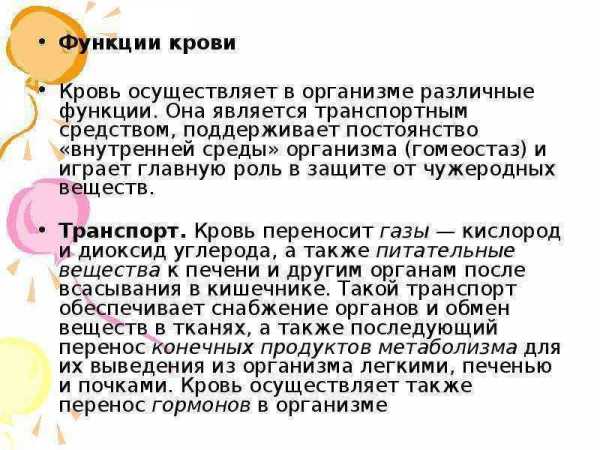 • Функции крови

• Кровь осуществляет в организме различные функции. Она является транспортным средством, поддерживает постоянство «внутренней среды» организма (гомеостаз) и играет главную роль в защите от чужеродных веществ.

• Транспорт. Кровь переносит газы — кислород и диоксид углерода, а также питательные вещества к печени и другим органам после всасывания в кишечнике. Такой транспорт обеспечивает снабжение органов и обмен веществ в тканях, а также последующий перенос конечных продуктов метаболизма для их выведения из организма легкими, печенью и почками. Кровь осуществляет также перенос гормонов в организме